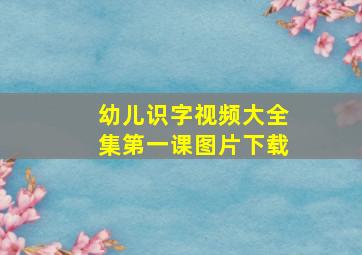 幼儿识字视频大全集第一课图片下载